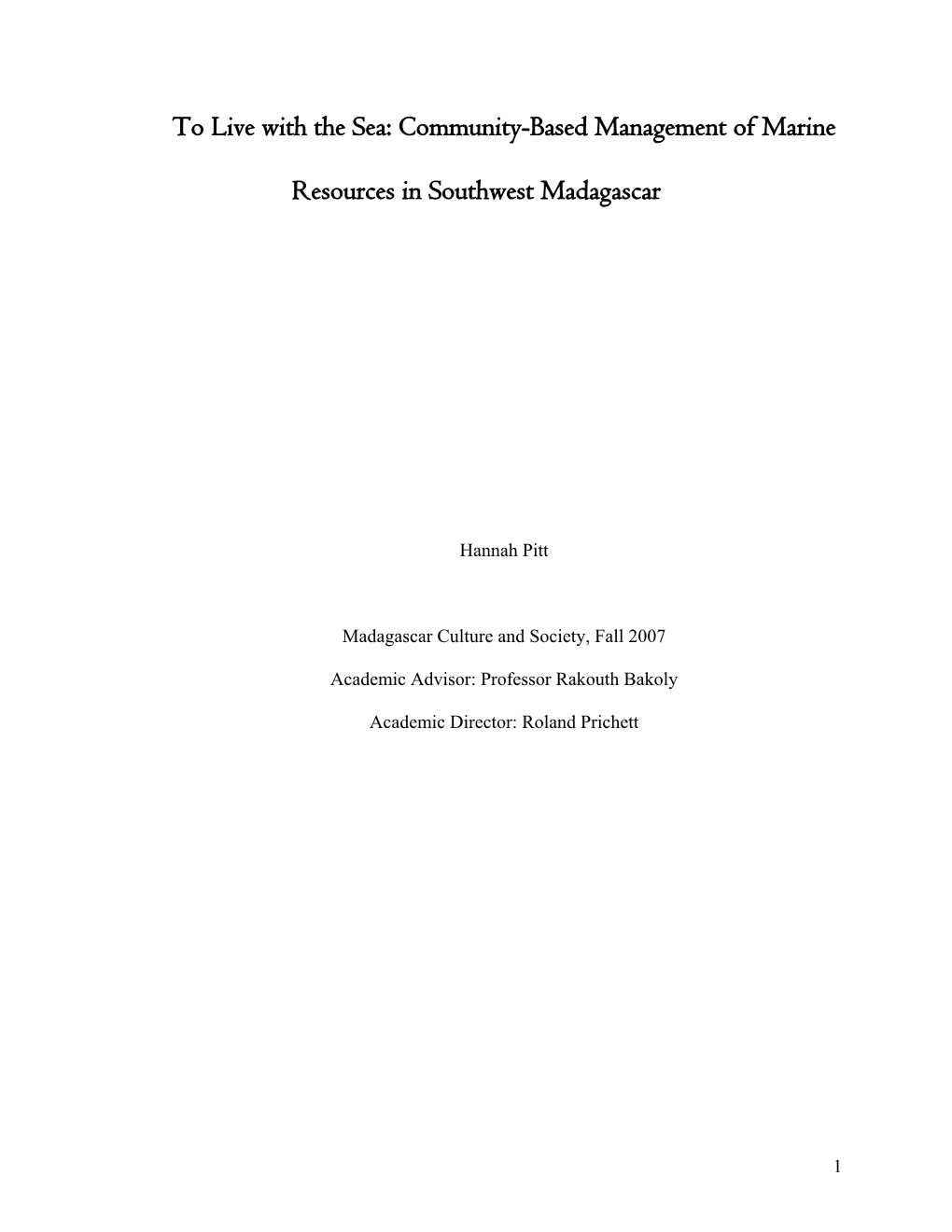 To Live with the Sea: Community-Based Management of Marine Resources in Southwest Madagascar

Hannah Pitt

Madagascar Culture and Society, Fall 2007

Academic Advisor: Professor Rakouth Bakoly

Academic Director: Roland Prichett

1